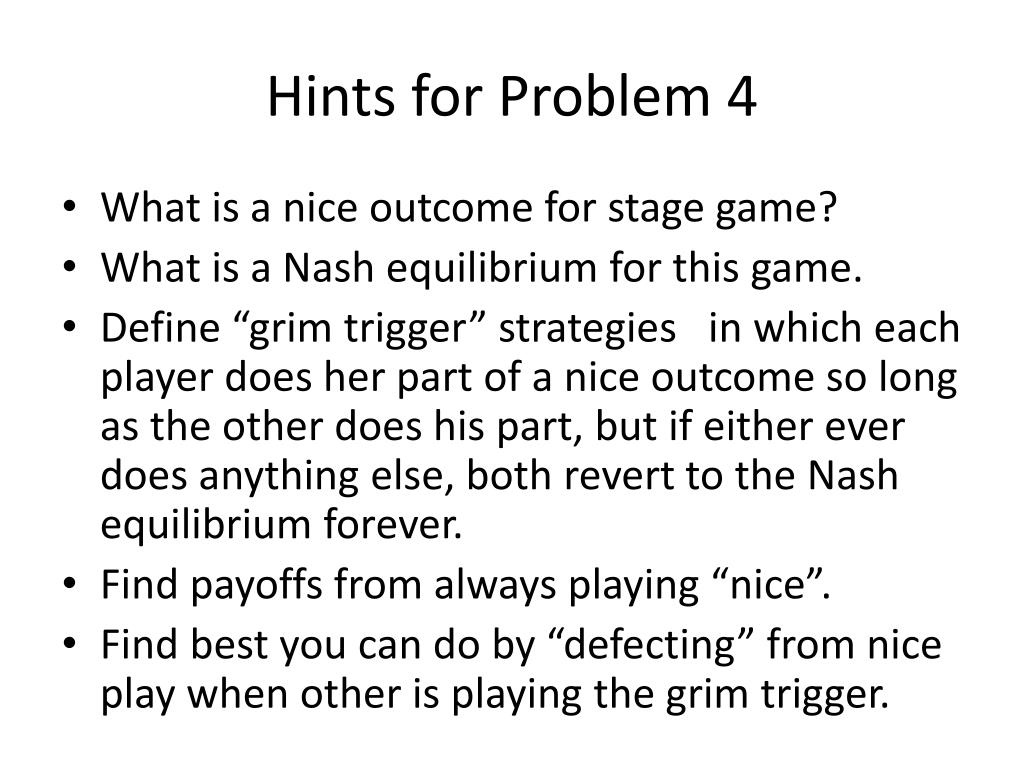 Hints for Problem 4

• What is a nice outcome for stage game?
• What is a Nash equilibrium for this game.
• Define “grim trigger” strategies in which each player does her part of a nice outcome so long as the other does his part, but if either ever does anything else, both revert to the Nash equilibrium forever.
• Find payoffs from always playing “nice”.
• Find best you can do by “defecting” from nice play when other is playing the grim trigger.